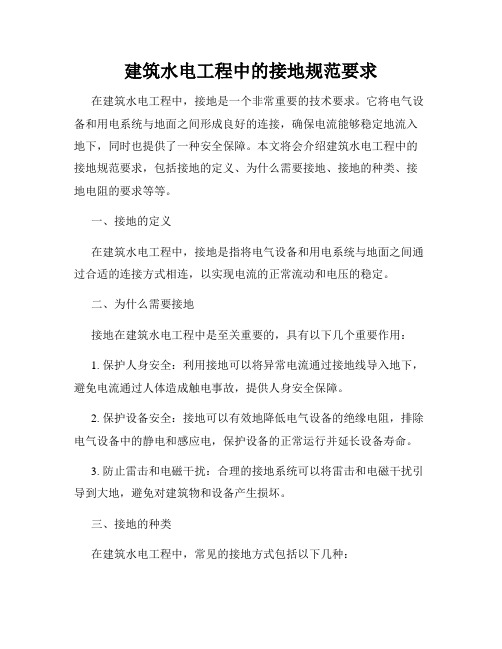 建筑水电工程中的接地规范要求

在建筑水电工程中，接地是一个非常重要的技术要求。它将电气设备和用电系统与地面之间形成良好的连接，确保电流能够稳定地流入地下，同时也提供了一种安全保障。本文将会介绍建筑水电工程中的接地规范要求，包括接地的定义、为什么需要接地、接地的种类、接地电阻的要求等等。

一、接地的定义

在建筑水电工程中，接地是指将电气设备和用电系统与地面之间通过合适的连接方式相连，以实现电流的正常流动和电压的稳定。

二、为什么需要接地

接地在建筑水电工程中是至关重要的，具有以下几个重要作用：

1. 保护人身安全：利用接地可以将异常电流通过接地线导入地下，避免电流通过人体造成触电事故，提供人身安全保障。

2. 保护设备安全：接地可以有效地降低电气设备的绝缘电阻，排除电气设备中的静电和感应电，保护设备的正常运行并延长设备寿命。

3. 防止雷击和电磁干扰：合理的接地系统可以将雷击和电磁干扰引导到大地，避免对建筑物和设备产生损坏。

三、接地的种类

在建筑水电工程中，常见的接地方式包括以下几种：